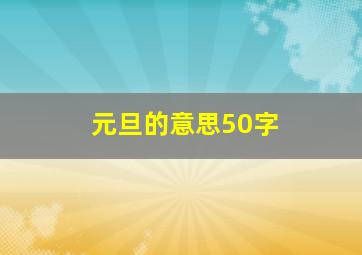 元旦的意思50字